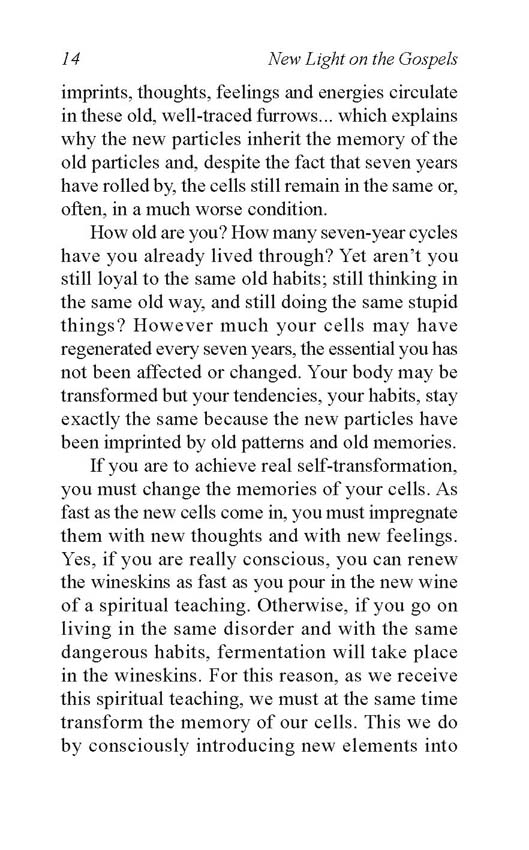 14 New Light on the Gospels

imprints, thoughts, feelings and energies circulate in these old, well-traced furrows... which explains why the new particles inherit the memory of the old particles and, despite the fact that seven years have rolled by, the cells still remain in the same or, often, in a much worse condition.

How old are you? How many seven-year cycles have you already lived through? Yet aren't you still loyal to the same old habits; still thinking in the same old way, and still doing the same stupid things? However much your cells may have regenerated every seven years, the essential you has not been affected or changed. Your body may be transformed but your tendencies, your habits, stay exactly the same because the new particles have been imprinted by old patterns and old memories.

If you are to achieve real self-transformation, you must change the memories of your cells. As fast as the new cells come in, you must impregnate them with new thoughts and with new feelings. Yes, if you are really conscious, you can renew the wineskins as fast as you pour in the new wine of a spiritual teaching. Otherwise, if you go on living in the same disorder and with the same dangerous habits, fermentation will take place in the wineskins. For this reason, as we receive this spiritual teaching, we must at the same time transform the memory of our cells. This we do by consciously introducing new elements into